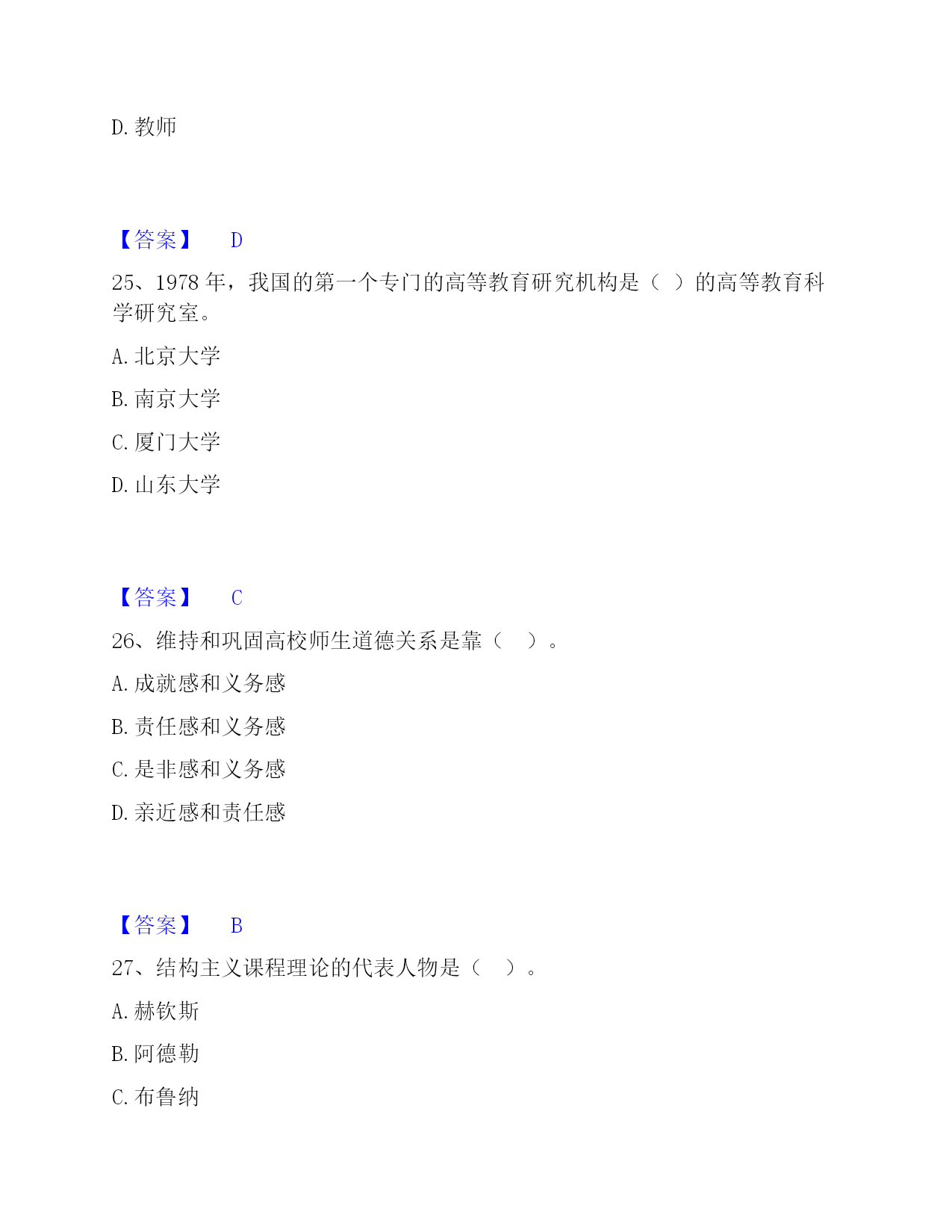 D. 教师

【答案】 D

25、1978 年，我国的第一个专门的高等教育研究机构是（ ）的高等教育科学研究室。

A. 北京大学

B. 南京大学

C. 厦门大学

D. 山东大学

【答案】 C

26、维持和巩固高校师生道德关系是靠（ ）。

A. 成就感和义务感

B. 责任感和义务感

C. 是非感和义务感

D. 亲近感和责任感

【答案】 B

27、结构主义课程理论的代表人物是（ ）。

A. 赫钦斯

B. 阿德勒

C. 布鲁纳